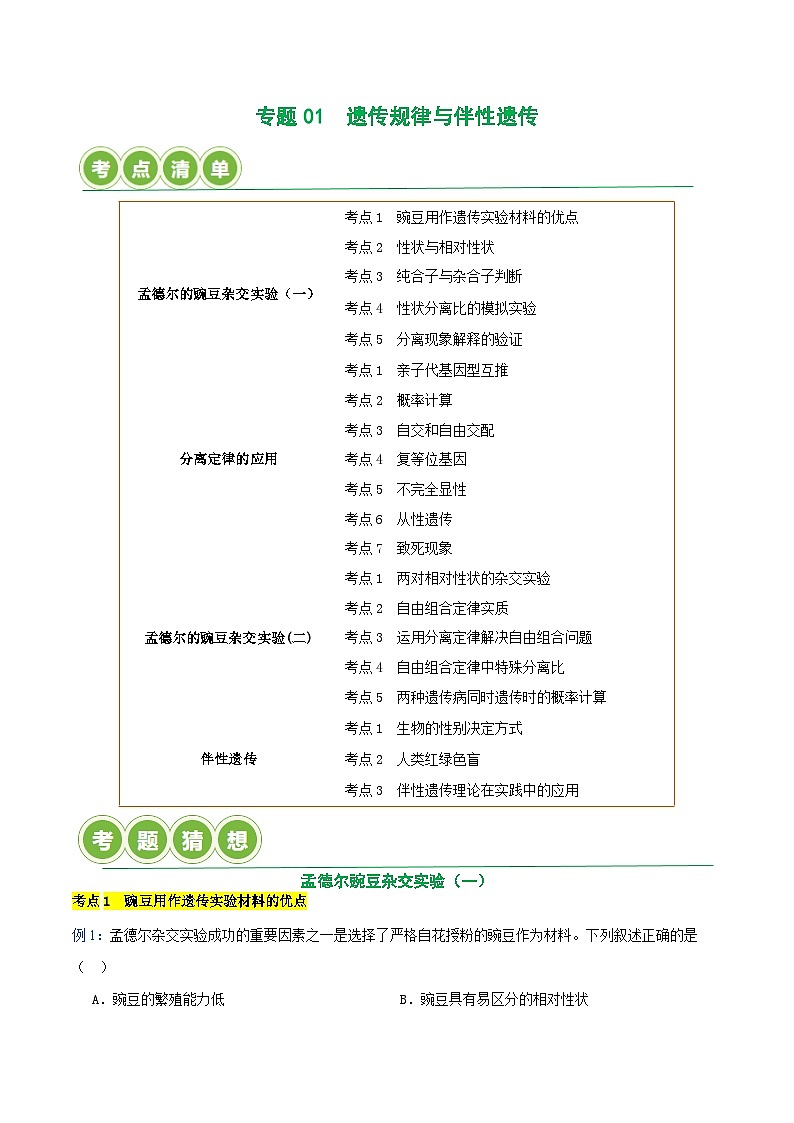 专题 01　遗传规律与伴性遗传

考点清单

| | |
|---|---|
| 孟德尔的豌豆杂交实验（一） | 考点 1　豌豆用作遗传实验材料的优点 |
| | 考点 2　性状与相对性状 |
| | 考点 3　纯合子与杂合子判断 |
| | 考点 4　性状分离比的模拟实验 |
| | 考点 5　分离现象解释的验证 |
| 分离定律的应用 | 考点 1　亲子代基因型互推 |
| | 考点 2　概率计算 |
| | 考点 3　自交和自由交配 |
| | 考点 4　复等位基因 |
| | 考点 5　不完全显性 |
| | 考点 6　从性遗传 |
| | 考点 7　致死现象 |
| 孟德尔的豌豆杂交实验(二) | 考点 1　两对相对性状的杂交实验 |
| | 考点 2　自由组合定律实质 |
| | 考点 3　运用分离定律解决自由组合问题 |
| | 考点 4　自由组合定律中特殊分离比 |
| | 考点 5　两种遗传病同时遗传时的概率计算 |
| 伴性遗传 | 考点 1　生物的性别决定方式 |
| | 考点 2　人类红绿色盲 |
| | 考点 3　伴性遗传理论在实践中的应用 |

考题猜想

孟德尔豌豆杂交实验（一）

考点 1　豌豆用作遗传实验材料的优点

例 1：孟德尔杂交实验成功的重要因素之一是选择了严格自花授粉的豌豆作为材料。下列叙述正确的是（　）

A．豌豆的繁殖能力低　　　　B．豌豆具有易区分的相对性状